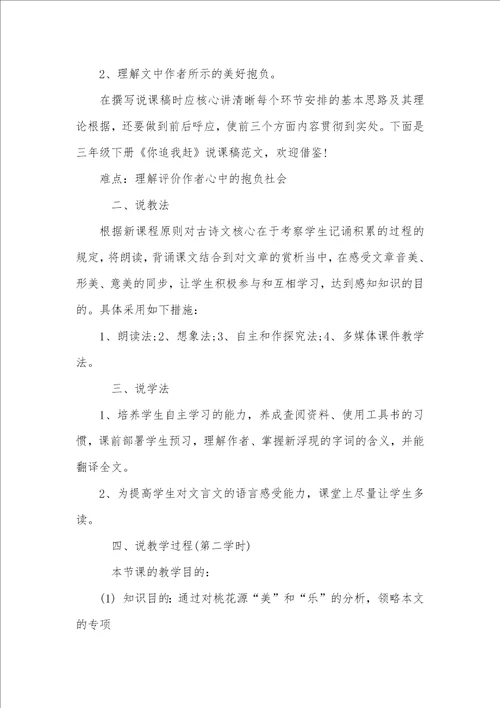 2、理解文中作者所示的美好抱负。

在撰写说课稿时应核心讲清晰每个环节安排的基本思路及其理论根据，还要做到前后呼应，使前三个方面内容贯彻到实处。下面是三年级下册《你追我赶》说课稿范文，欢迎借鉴！

难点：理解评价作者心中的抱负社会

二、说教法

根据新课程原则对古诗文核心在于考察学生记诵积累的过程的规定，将朗读，背诵课文结合到对文章的赏析当中，在感受文章音美、形美、意美的同步，让学生积极参与和互相学习，达到感知知识的目的。具体采用如下措施：

1、朗读法;2、想象法;3、自主和作探究法;4、多媒体课件教学法。

三、说学法

1、培养学生自主学习的能力，养成查阅资料、使用工具书的习惯，课前部署学生预习，理解作者、掌握新浮现的字词的含义，并能翻译全文。

2、为提高学生对文言文的语言感受能力，课堂上尽量让学生多读。

四、说教学过程(第二学时)

本节课的教学目的：

(1) 知识目的：通过对桃花源“美”和“乐”的分析，领略本文的专项